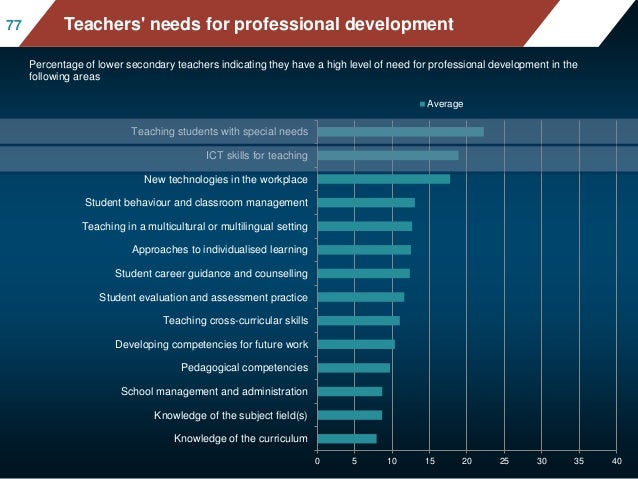 77

Teachers' needs for professional development

Percentage of lower secondary teachers indicating they have a high level of need for professional development in the following areas

Average

Teaching students with special needs
ICT skills for teaching
New technologies in the workplace
Student behaviour and classroom management
Teaching in a multicultural or multilingual setting
Approaches to individualised learning
Student career guidance and counselling
Student evaluation and assessment practice
Teaching cross-curricular skills
Developing competencies for future work
Pedagogical competencies
School management and administration
Knowledge of the subject field(s)
Knowledge of the curriculum

0 5 10 15 20 25 30 35 40